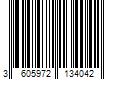 3 605972 134042